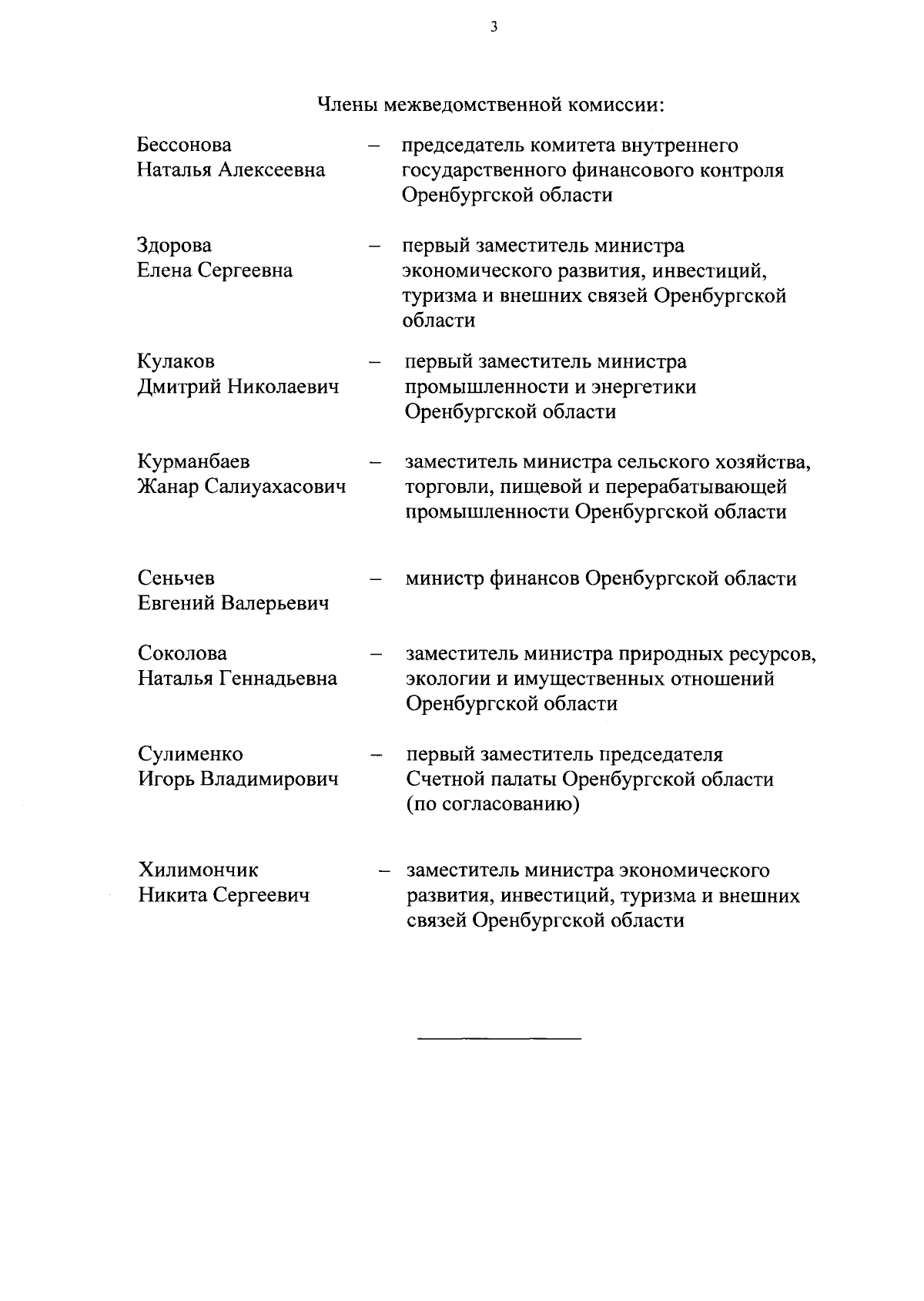 3

Члены межведомственной комиссии:

Бессонова Наталья Алексеевна – председатель комитета внутреннего государственного финансового контроля Оренбургской области

Здорова Елена Сергеевна – первый заместитель министра экономического развития, инвестиций, туризма и внешних связей Оренбургской области

Кулаков Дмитрий Николаевич – первый заместитель министра промышленности и энергетики Оренбургской области

Курманбаев Жанар Салиуахасович – заместитель министра сельского хозяйства, торговли, пищевой и перерабатывающей промышленности Оренбургской области

Сеньчев Евгений Валерьевич – министр финансов Оренбургской области

Соколова Наталья Геннадьевна – заместитель министра природных ресурсов, экологии и имущественных отношений Оренбургской области

Сулименко Игорь Владимирович – первый заместитель председателя Счетной палаты Оренбургской области (по согласованию)

Хилимончик Никита Сергеевич – заместитель министра экономического развития, инвестиций, туризма и внешних связей Оренбургской области